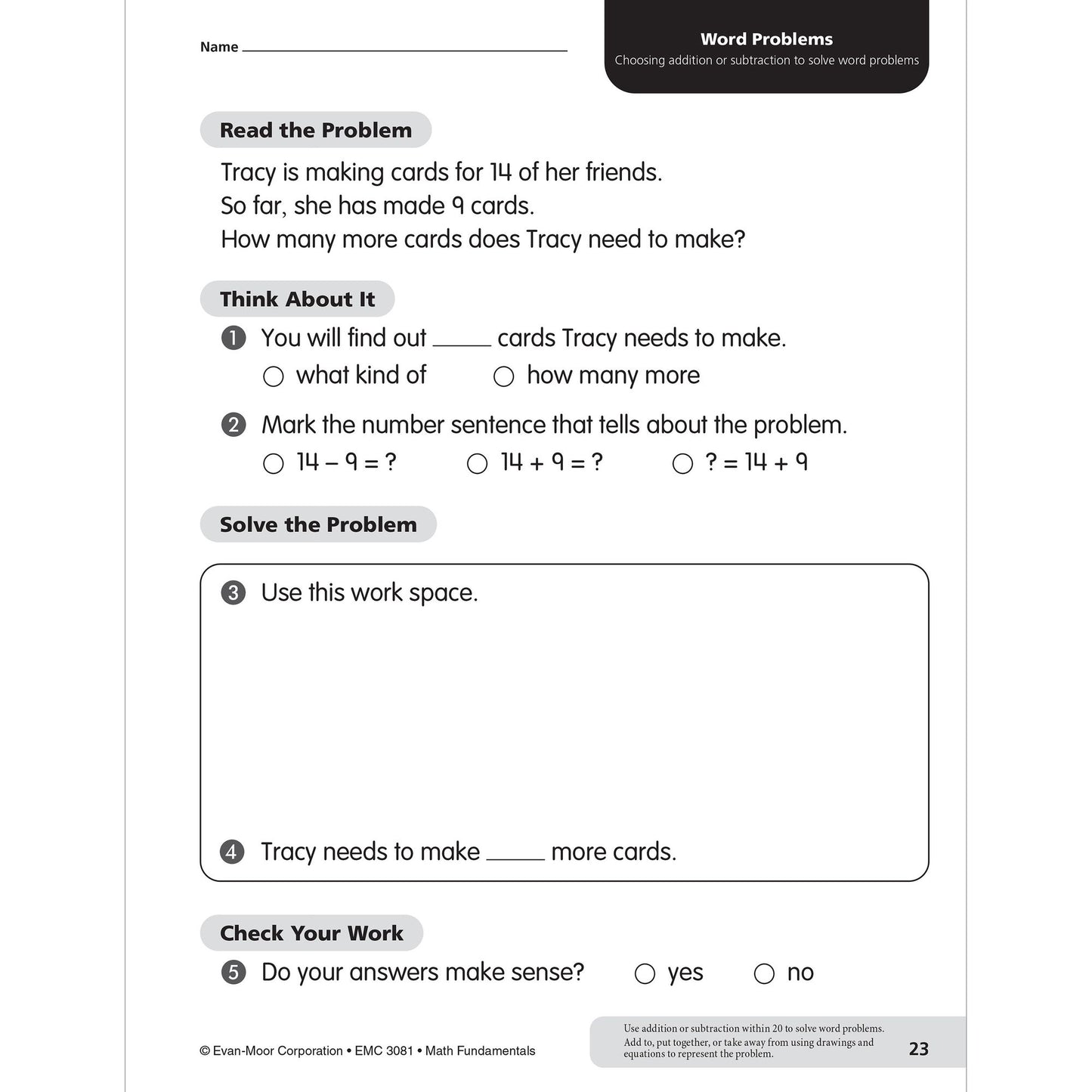 Name ____

Word Problems
Choosing addition or subtraction to solve word problems

Read the Problem

Tracy is making cards for 14 of her friends.
So far, she has made 9 cards.
How many more cards does Tracy need to make?

Think About It

1 You will find out ____ cards Tracy needs to make.
○ what kind of ○ how many more

2 Mark the number sentence that tells about the problem.
○ $14 - 9 = ?$ ○ $14 + 9 = ?$ ○ $? = 14 + 9$

Solve the Problem

3 Use this work space.

4 Tracy needs to make ____ more cards.

Check Your Work

5 Do your answers make sense? ○ yes ○ no

© Evan-Moor Corporation • EMC 3081 • Math Fundamentals

Use addition or subtraction within 20 to solve word problems. Add to, put together, or take away from using drawings and equations to represent the problem.

23